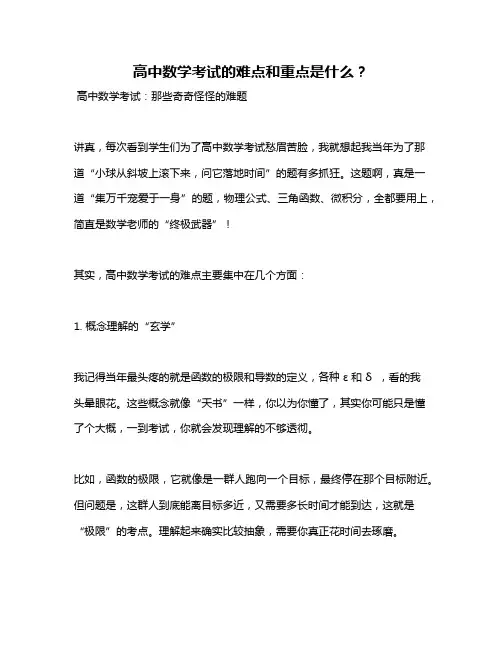 高中数学考试的难点和重点是什么？

高中数学考试：那些奇奇怪怪的难题

讲真，每次看到学生们为了高中数学考试愁眉苦脸，我就想起我当年为了那道“小球从斜坡上滚下来，问它落地时间”的题有多抓狂。这题啊，真是一道“集万千宠爱于一身”的题，物理公式、三角函数、微积分，全都要用上，简直是数学老师的“终极武器”！

其实，高中数学考试的难点主要集中在几个方面：

1. 概念理解的“玄学”

我记得当年最头疼的就是函数的极限和导数的定义，各种 ε 和 δ ，看的我头晕眼花。这些概念就像“天书”一样，你以为你懂了，其实你可能只是懂了个大概，一到考试，你就会发现理解的不够透彻。

比如，函数的极限，它就像是一群人跑向一个目标，最终停在那个目标附近。但问题是，这群人到底能离目标多近，又需要多长时间才能到达，这就是“极限”的考点。理解起来确实比较抽象，需要你真正花时间去琢磨。